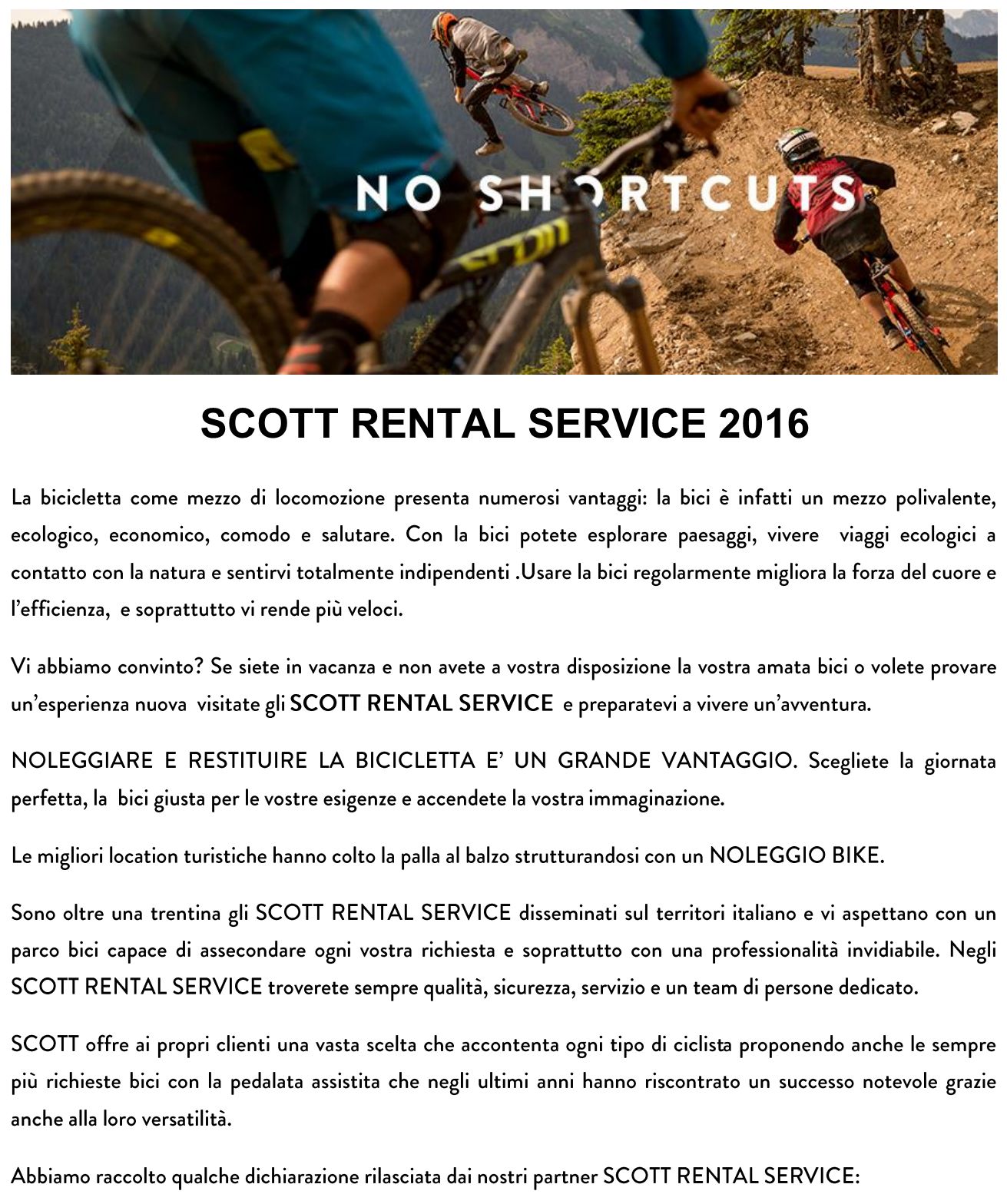 NO SHORTCUTS

SCOTT RENTAL SERVICE 2016

La bicicletta come mezzo di locomozione presenta numerosi vantaggi: la bici è infatti un mezzo polivalente, ecologico, economico, comodo e salutare. Con la bici potete esplorare paesaggi, vivere viaggi ecologici a contatto con la natura e sentirvi totalmente indipendenti .Usare la bici regolarmente migliora la forza del cuore e l'efficienza, e soprattutto vi rende più veloci.

Vi abbiamo convinto? Se siete in vacanza e non avete a vostra disposizione la vostra amata bici o volete provare un'esperienza nuova visitate gli SCOTT RENTAL SERVICE e preparatevi a vivere un'avventura.

NOLEGGIARE E RESTITUIRE LA BICICLETTA E' UN GRANDE VANTAGGIO. Scegliete la giornata perfetta, la bici giusta per le vostre esigenze e accendete la vostra immaginazione.

Le migliori location turistiche hanno colto la palla al balzo strutturandosi con un NOLEGGIO BIKE.

Sono oltre una trentina gli SCOTT RENTAL SERVICE disseminati sul territori italiano e vi aspettano con un parco bici capace di assecondare ogni vostra richiesta e soprattutto con una professionalità invidiabile. Negli SCOTT RENTAL SERVICE troverete sempre qualità, sicurezza, servizio e un team di persone dedicato.

SCOTT offre ai propri clienti una vasta scelta che accontenta ogni tipo di ciclista proponendo anche le sempre più richieste bici con la pedalata assistita che negli ultimi anni hanno riscontrato un successo notevole grazie anche alla loro versatilità.

Abbiamo raccolto qualche dichiarazione rilasciata dai nostri partner SCOTT RENTAL SERVICE: